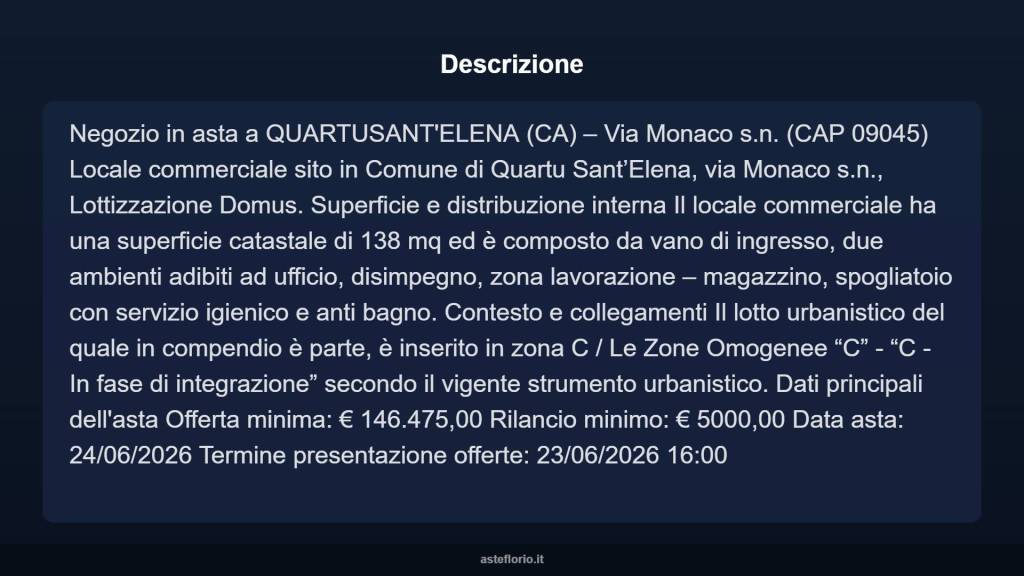 Descrizione

Negozio in asta a QUARTUSANT'ELENA (CA) – Via Monaco s.n. (CAP 09045) Locale commerciale sito in Comune di Quartu Sant’Elena, via Monaco s.n., Lottizzazione Domus. Superficie e distribuzione interna Il locale commerciale ha una superficie catastale di 138 mq ed è composto da vano di ingresso, due ambienti adibiti ad ufficio, disimpegno, zona lavorazione – magazzino, spogliatoio con servizio igienico e anti bagno. Contesto e collegamenti Il lotto urbanistico del quale in compendio è parte, è inserito in zona C / Le Zone Omogenee “C” - “C - In fase di integrazione” secondo il vigente strumento urbanistico. Dati principali dell'asta Offerta minima: € 146.475,00 Rilancio minimo: € 5000,00 Data asta: 24/06/2026 Termine presentazione offerte: 23/06/2026 16:00

asteflorio.it